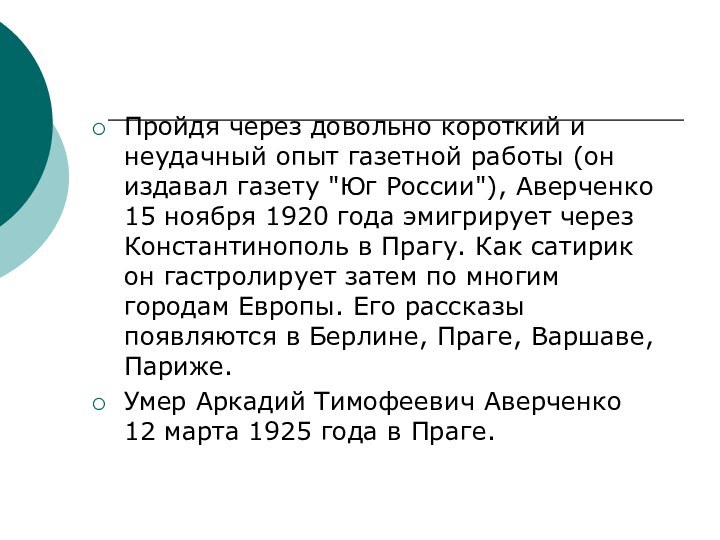 Пройдя через довольно короткий и неудачный опыт газетной работы (он издавал газету "Юг России"), Аверченко 15 ноября 1920 года эмигрирует через Константинополь в Прагу. Как сатирик он гастролирует затем по многим городам Европы. Его рассказы появляются в Берлине, Праге, Варшаве, Париже.

Умер Аркадий Тимофеевич Аверченко 12 марта 1925 года в Праге.